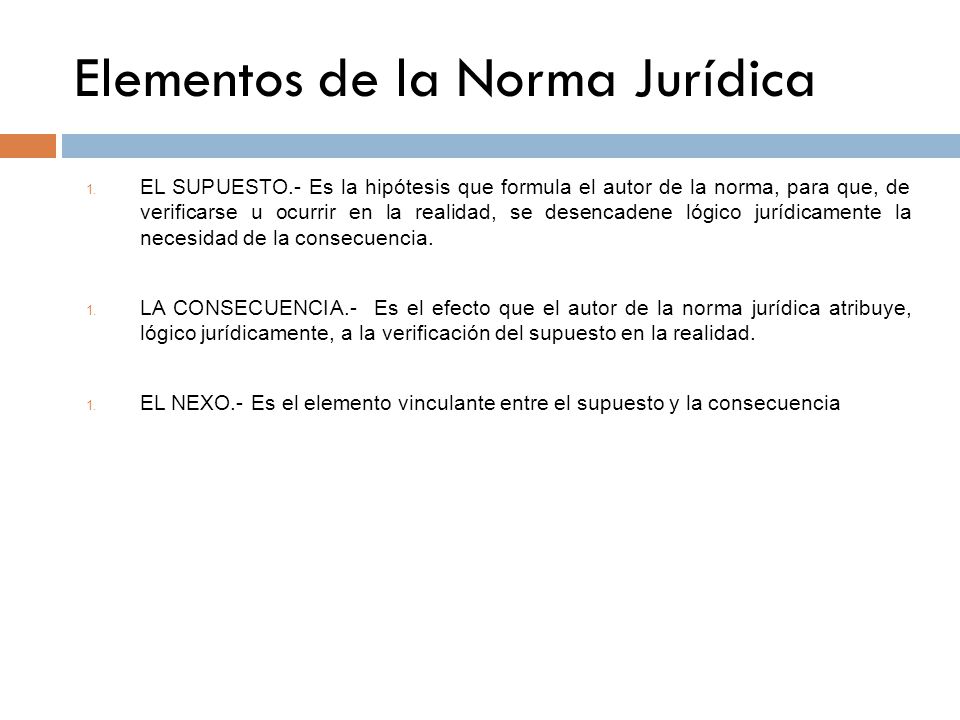 Elementos de la Norma Jurídica

1. EL SUPUESTO.- Es la hipótesis que formula el autor de la norma, para que, de verificarse u ocurrir en la realidad, se desencadene lógico jurídicamente la necesidad de la consecuencia.

1. LA CONSECUENCIA.- Es el efecto que el autor de la norma jurídica atribuye, lógico jurídicamente, a la verificación del supuesto en la realidad.

1. EL NEXO.- Es el elemento vinculante entre el supuesto y la consecuencia